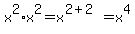 $x^2 \cdot x^2 = x^{2+2} = x^4$